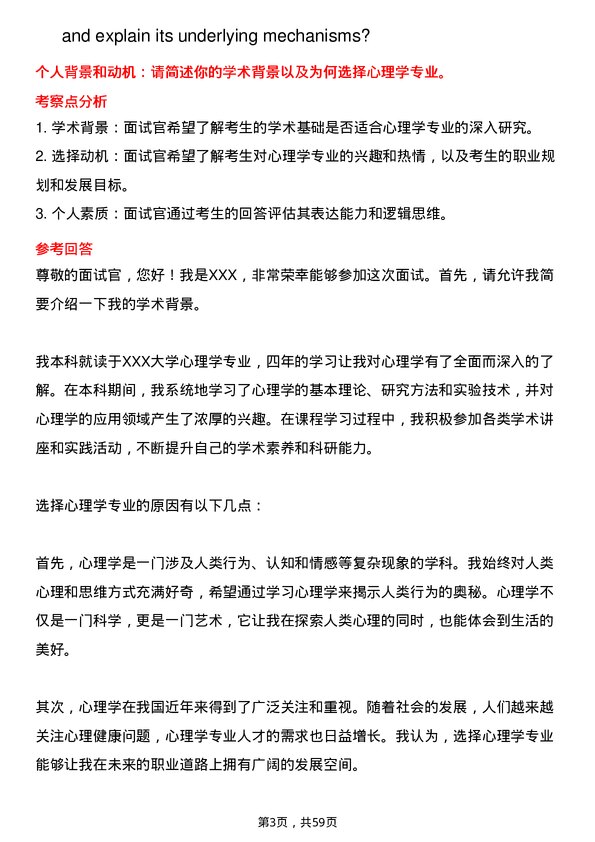 and explain its underlying mechanisms?

个人背景和动机：请简述你的学术背景以及为何选择心理学专业。

考察点分析

1. 学术背景：面试官希望了解考生的学术基础是否适合心理学专业的深入研究。

2. 选择动机：面试官希望了解考生对心理学专业的兴趣和热情，以及考生的职业规划和发展目标。

3. 个人素质：面试官通过考生的回答评估其表达能力和逻辑思维。

参考回答

尊敬的面试官，您好！我是XXX，非常荣幸能够参加这次面试。首先，请允许我简要介绍一下我的学术背景。

我本科就读于XXX大学心理学专业，四年的学习让我对心理学有了全面而深入的了解。在本科期间，我系统地学习了心理学的基本理论、研究方法和实验技术，并对心理学的应用领域产生了浓厚的兴趣。在课程学习过程中，我积极参加各类学术讲座和实践活动，不断提升自己的学术素养和科研能力。

选择心理学专业的原因有以下几点：

首先，心理学是一门涉及人类行为、认知和情感等复杂现象的学科。我始终对人类心理和思维方式充满好奇，希望通过学习心理学来揭示人类行为的奥秘。心理学不仅是一门科学，更是一门艺术，它让我在探索人类心理的同时，也能体会到生活的美好。

其次，心理学在我国近年来得到了广泛关注和重视。随着社会的发展，人们越来越关注心理健康问题，心理学专业人才的需求也日益增长。我认为，选择心理学专业能够让我在未来的职业道路上拥有广阔的发展空间。

第3页，共59页